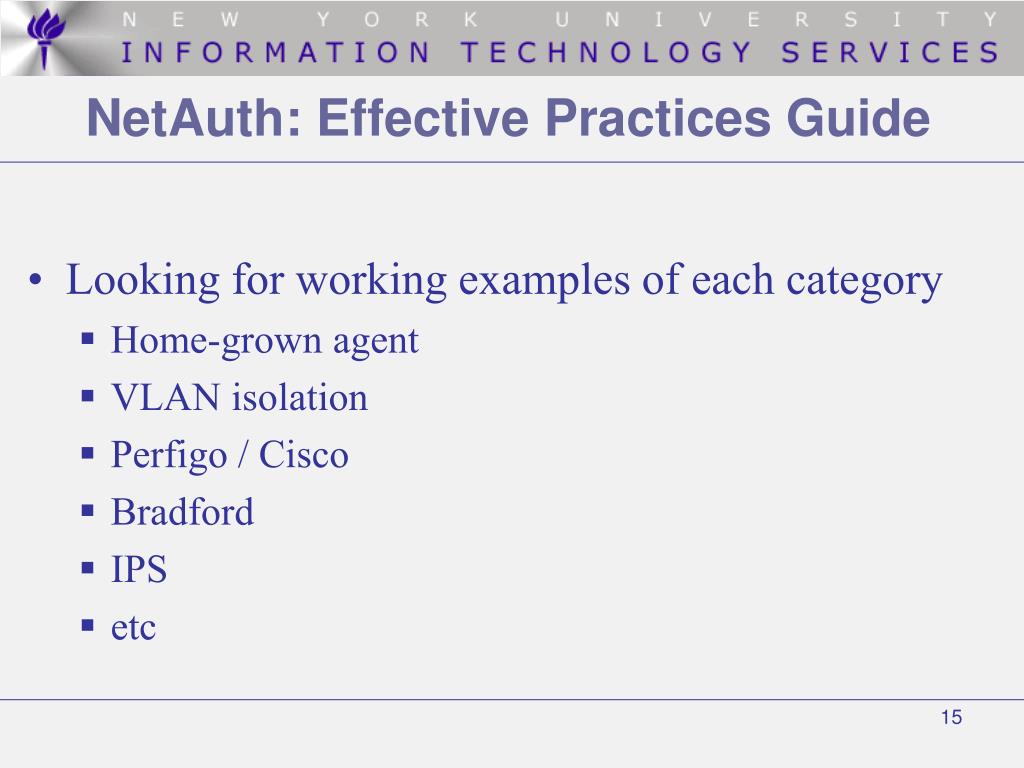 NEW YORK UNIVERSITY
INFORMATION TECHNOLOGY SERVICES

NetAuth: Effective Practices Guide

• Looking for working examples of each category
▪ Home-grown agent
▪ VLAN isolation
▪ Perfigo / Cisco
▪ Bradford
▪ IPS
▪ etc

15